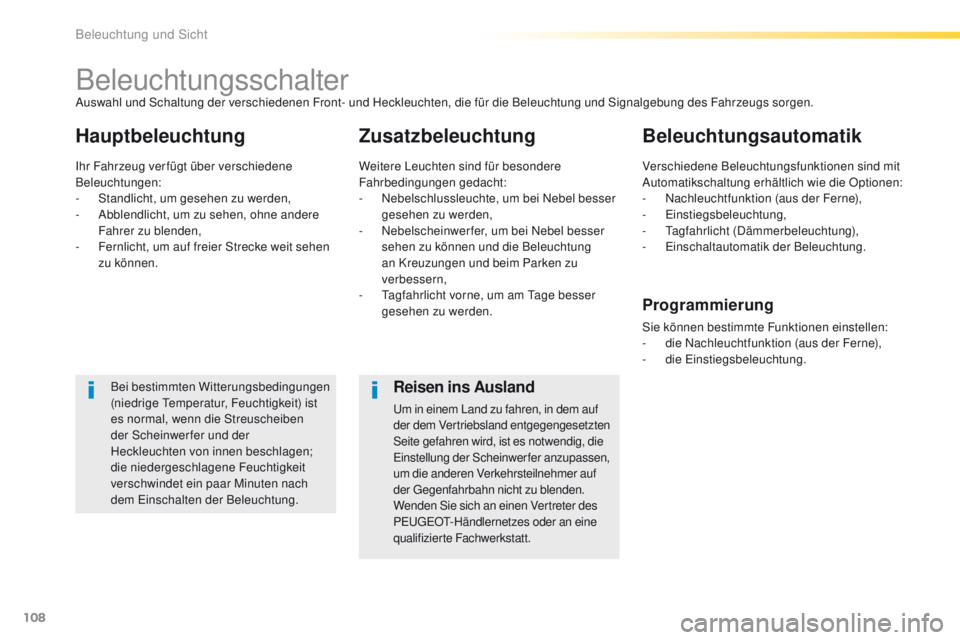 Beleuchtung und Sicht

Beleuchtungsschalter

Auswahl und Schaltung der verschiedenen Front- und Heckleuchten, die für die Beleuchtung und Signalgebung des Fahrzeugs sorgen.

Hauptbeleuchtung

Ihr Fahrzeug verfügt über verschiedene Beleuchtungen:
- Standlicht, um gesehen zu werden,
- Abblendlicht, um zu sehen, ohne andere Fahrer zu blenden,
- Fernlicht, um auf freier Strecke weit sehen zu können.

Bei bestimmten Witterungsbedingungen (niedrige Temperatur, Feuchtigkeit) ist es normal, wenn die Streuscheiben der Scheinwerfer und der Heckleuchten von innen beschlagen; die niedergeschlagene Feuchtigkeit verschwindet ein paar Minuten nach dem Einschalten der Beleuchtung.

Zusatzbeleuchtung

Weitere Leuchten sind für besondere Fahrbedingungen gedacht:
- Nebelschlussleuchte, um bei Nebel besser gesehen zu werden,
- Nebelscheinwerfer, um bei Nebel besser sehen zu können und die Beleuchtung an Kreuzungen und beim Parken zu verbessern,
- Tagfahrlicht vorne, um am Tage besser gesehen zu werden.

Reisen ins Ausland

Um in einem Land zu fahren, in dem auf der dem Vertriebsland entgegengesetzten Seite gefahren wird, ist es notwendig, die Einstellung der Scheinwerfer anzupassen, um die anderen Verkehrsteilnehmer auf der Gegenfahrbahn nicht zu blenden. Wenden Sie sich an einen Vertreter des PEUGEOT-Händlernetzes oder an eine qualifizierte Fachwerkstatt.

Beleuchtungsautomatik

Verschiedene Beleuchtungsfunktionen sind mit Automatikschaltung erhältlich wie die Optionen:
- Nachleuchtfunktion (aus der Ferne),
- Einstiegsbeleuchtung,
- Tagfahrlicht (Dämmerbeleuchtung),
- Einschaltautomatik der Beleuchtung.

Programmierung

Sie können bestimmte Funktionen einstellen:
- die Nachleuchtfunktion (aus der Ferne),
- die Einstiegsbeleuchtung.

108

carmanualsonline.info